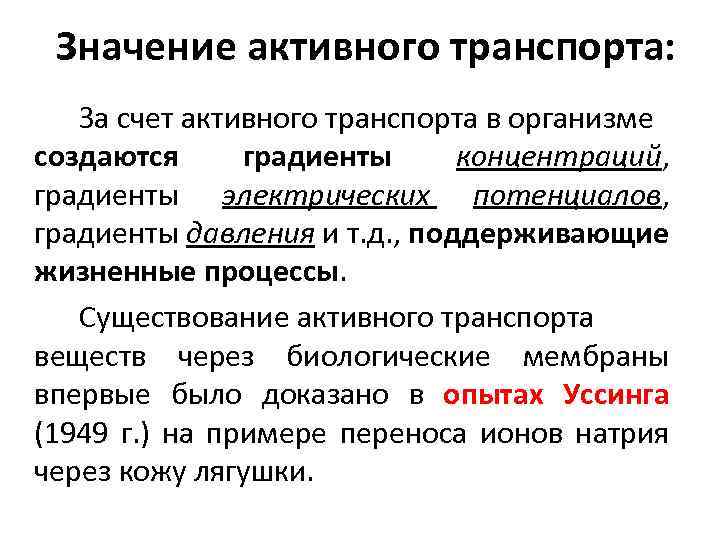 Значение активного транспорта:

За счет активного транспорта в организме создаются градиенты концентраций, градиенты электрических потенциалов, градиенты давления и т.д., поддерживающие жизненные процессы.

Существование активного транспорта веществ через биологические мембраны впервые было доказано в опытах Уссинга (1949 г.) на примере переноса ионов натрия через кожу лягушки.